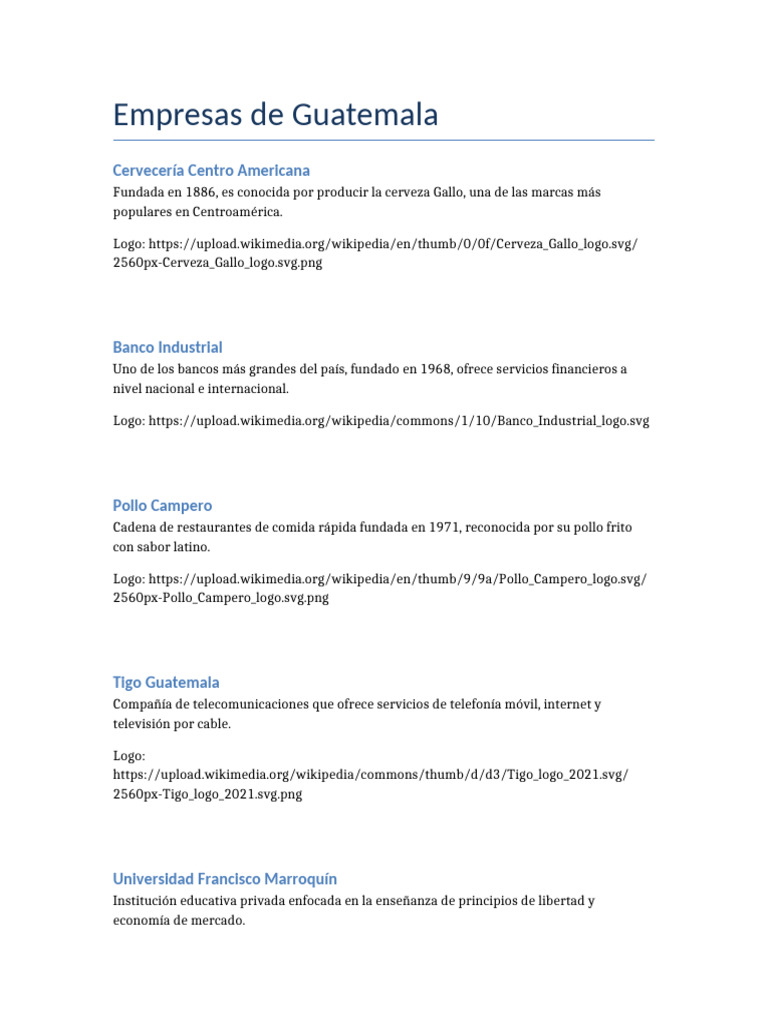 Empresas de Guatemala

Cervecería Centro Americana

Fundada en 1886, es conocida por producir la cerveza Gallo, una de las marcas más populares en Centroamérica.

Logo: https://upload.wikimedia.org/wikipedia/en/thumb/0/0f/Cerveza_Gallo_logo.svg/2560px-Cerveza_Gallo_logo.svg.png

Banco Industrial

Uno de los bancos más grandes del país, fundado en 1968, ofrece servicios financieros a nivel nacional e internacional.

Logo: https://upload.wikimedia.org/wikipedia/commons/1/10/Banco_Industrial_logo.svg

Pollo Campero

Cadena de restaurantes de comida rápida fundada en 1971, reconocida por su pollo frito con sabor latino.

Logo: https://upload.wikimedia.org/wikipedia/en/thumb/9/9a/Pollo_Campero_logo.svg/2560px-Pollo_Campero_logo.svg.png

Tigo Guatemala

Compañía de telecomunicaciones que ofrece servicios de telefonía móvil, internet y televisión por cable.

Logo: https://upload.wikimedia.org/wikipedia/commons/thumb/d/d3/Tigo_logo_2021.svg/2560px-Tigo_logo_2021.svg.png

Universidad Francisco Marroquín

Institución educativa privada enfocada en la enseñanza de principios de libertad y economía de mercado.